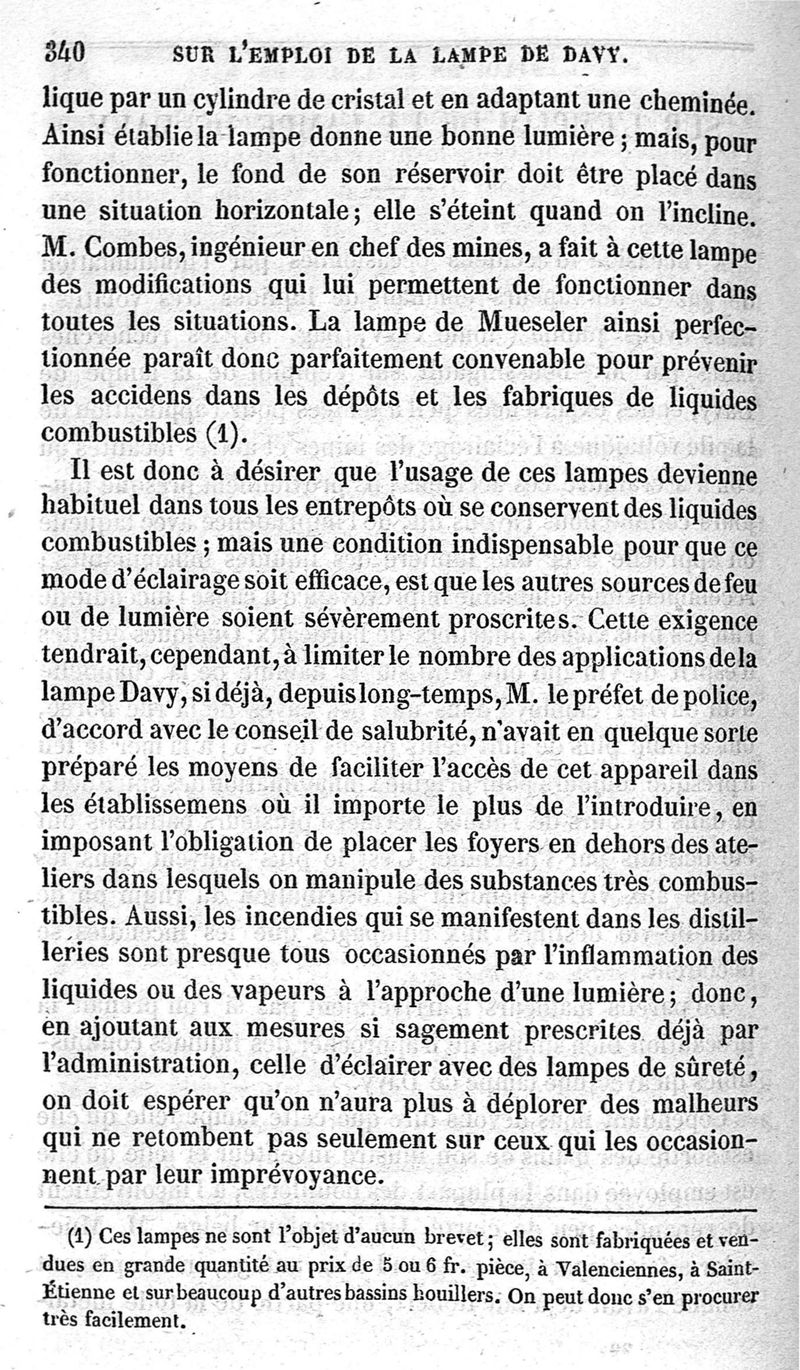 340 SUR L'EMPLOI DE LA LAMPE DE DAVY.

lique par un cylindre de cristal et en adaptant une cheminée. Ainsi établie la lampe donne une bonne lumière ; mais, pour fonctionner, le fond de son réservoir doit être placé dans une situation horizontale ; elle s'éteint quand on l'incline. M. Combes, ingénieur en chef des mines, a fait à cette lampe des modifications qui lui permettent de fonctionner dans toutes les situations. La lampe de Mueseler ainsi perfectionnée paraît donc parfaitement convenable pour prévenir les accidens dans les dépôts et les fabriques de liquides combustibles (1).

Il est donc à désirer que l'usage de ces lampes devienne habituel dans tous les entrepôts où se conservent des liquides combustibles ; mais une condition indispensable pour que ce mode d'éclairage soit efficace, est que les autres sources de feu ou de lumière soient sévèrement proscrites. Cette exigence tendrait, cependant, à limiter le nombre des applications de la lampe Davy, si déjà, depuis long-temps, M. le préfet de police, d'accord avec le conseil de salubrité, n'avait en quelque sorte préparé les moyens de faciliter l'accès de cet appareil dans les établissemens où il importe le plus de l'introduire, en imposant l'obligation de placer les foyers en dehors des ateliers dans lesquels on manipule des substances très combustibles. Aussi, les incendies qui se manifestent dans les distilleries sont presque tous occasionnés par l'inflammation des liquides ou des vapeurs à l'approche d'une lumière ; donc, en ajoutant aux mesures si sagement prescrites déjà par l'administration, celle d'éclairer avec des lampes de sûreté, on doit espérer qu'on n'aura plus à déplorer des malheurs qui ne retombent pas seulement sur ceux qui les occasionnent par leur imprévoyance.

(1) Ces lampes ne sont l'objet d'aucun brevet ; elles sont fabriquées et vendues en grande quantité au prix de 5 ou 6 fr. pièce, à Valenciennes, à Saint-Étienne et sur beaucoup d'autres bassins houillers. On peut donc s'en procurer très facilement.